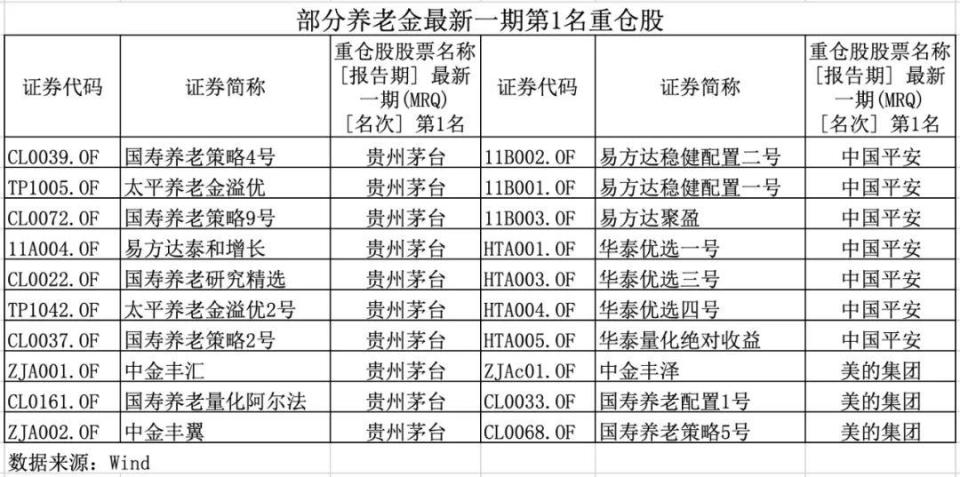 部分养老金最新一期第1名重仓股

| 证券代码 | 证券简称 | 重仓股股票名称 [报告期] 最新一期(MRQ) [名次] 第1名 | 证券代码 | 证券简称 | 重仓股股票名称 [报告期] 最新一期(MRQ) [名次] 第1名 |
|---|---|---|---|---|---|
| CL0039.OF | 国寿养老策略4号 | 贵州茅台 | 11B002.OF | 易方达稳健配置二号 | 中国平安 |
| TP1005.OF | 太平养老金溢优 | 贵州茅台 | 11B001.OF | 易方达稳健配置一号 | 中国平安 |
| CL0072.OF | 国寿养老策略9号 | 贵州茅台 | 11B003.OF | 易方达聚盈 | 中国平安 |
| 11A004.OF | 易方达泰和增长 | 贵州茅台 | HTA001.OF | 华泰优选一号 | 中国平安 |
| CL0022.OF | 国寿养老研究精选 | 贵州茅台 | HTA003.OF | 华泰优选三号 | 中国平安 |
| TP1042.OF | 太平养老金溢优2号 | 贵州茅台 | HTA004.OF | 华泰优选四号 | 中国平安 |
| CL0037.OF | 国寿养老策略2号 | 贵州茅台 | HTA005.OF | 华泰量化绝对收益 | 中国平安 |
| ZJA001.OF | 中金丰汇 | 贵州茅台 | ZJAc01.OF | 中金丰泽 | 美的集团 |
| CL0161.OF | 国寿养老量化阿尔法 | 贵州茅台 | CL0033.OF | 国寿养老配置1号 | 美的集团 |
| ZJA002.OF | 中金丰翼 | 贵州茅台 | CL0068.OF | 国寿养老策略5号 | 美的集团 |

数据来源：Wind